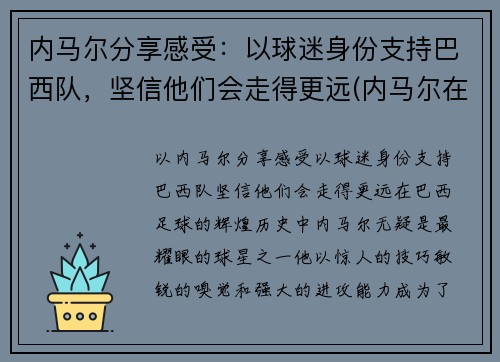 内马尔分享感受：以球迷身份支持巴西队，坚信他们会走得更远(内马尔在

以内马尔分享感受以球迷身份支持巴西队坚信他们会走得更远在巴西足球的辉煌历史中内马尔无疑是最耀眼的球星之一他以惊人的技巧敏锐的嗅觉和强大的进攻能力成为了